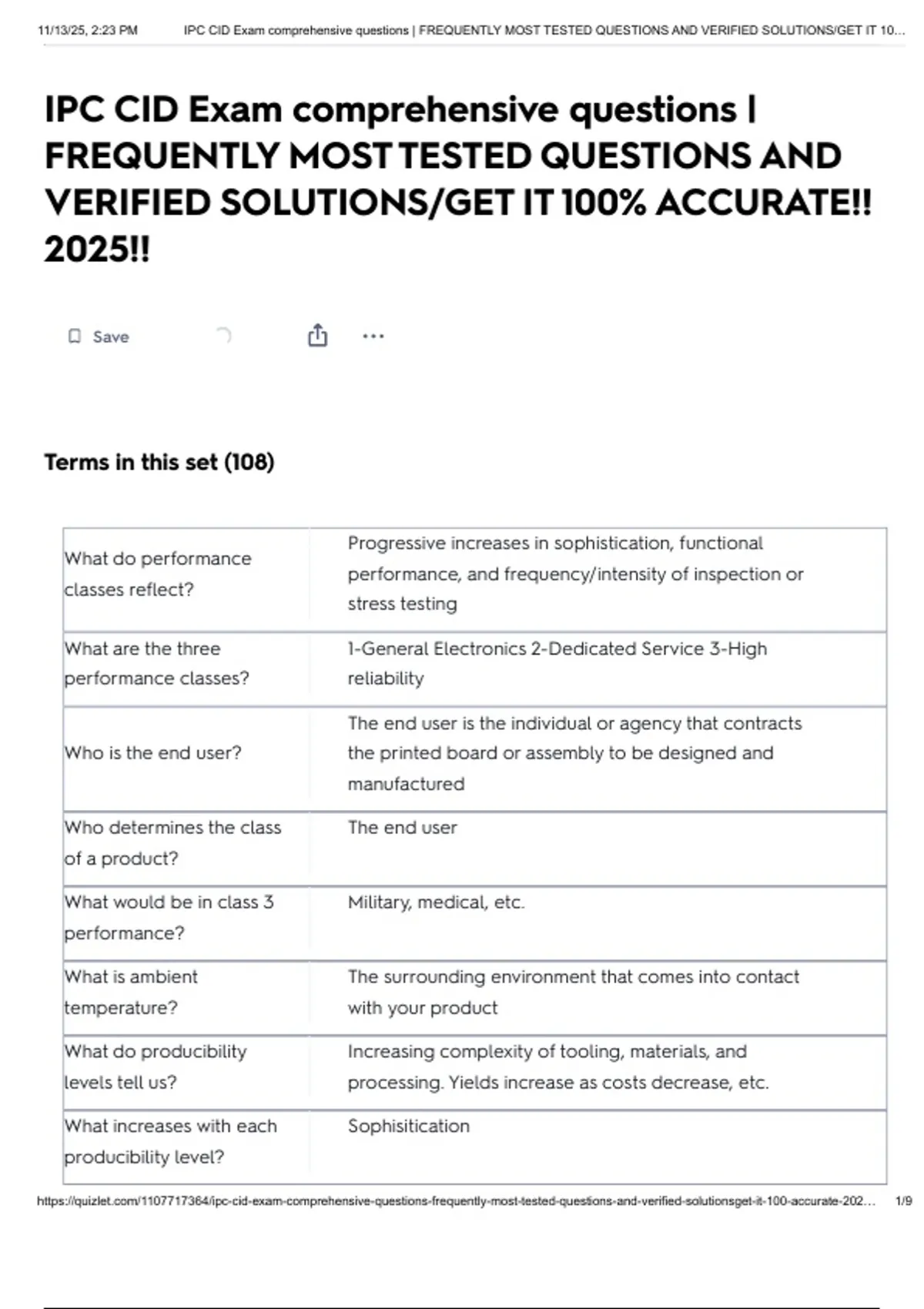 11/13/25, 2:23 PM IPC CID Exam comprehensive questions | FREQUENTLY MOST TESTED QUESTIONS AND VERIFIED SOLUTIONS/GET IT 10...

IPC CID Exam comprehensive questions | FREQUENTLY MOST TESTED QUESTIONS AND VERIFIED SOLUTIONS/GET IT 100% ACCURATE!! 2025!!

Save

Terms in this set (108)

| | |
|---|---|
| What do performance classes reflect? | Progressive increases in sophistication, functional performance, and frequency/intensity of inspection or stress testing |
| What are the three performance classes? | 1-General Electronics 2-Dedicated Service 3-High reliability |
| Who is the end user? | The end user is the individual or agency that contracts the printed board or assembly to be designed and manufactured |
| Who determines the class of a product? | The end user |
| What would be in class 3 performance? | Military, medical, etc. |
| What is ambient temperature? | The surrounding environment that comes into contact with your product |
| What do producibility levels tell us? | Increasing complexity of tooling, materials, and processing. Yields increase as costs decrease, etc. |
| What increases with each producibility level? | Sophisitication |

https://quizlet.com/1107717364/ipc-cid-exam-comprehensive-questions-frequently-most-tested-questions-and-verified-solutionsget-it-100-accurate-202... 1/9